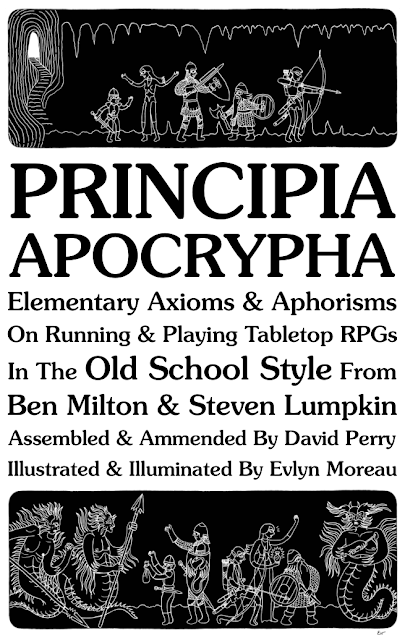 PRINCIPIA
APOCRYPHA

Elementary Axioms & Aphorisms
On Running & Playing Tabletop RPGs
In The Old School Style From
Ben Milton & Steven Lumpkin
Assembled & Ammended By David Perry
Illustrated & Illuminated By Evlyn Moreau